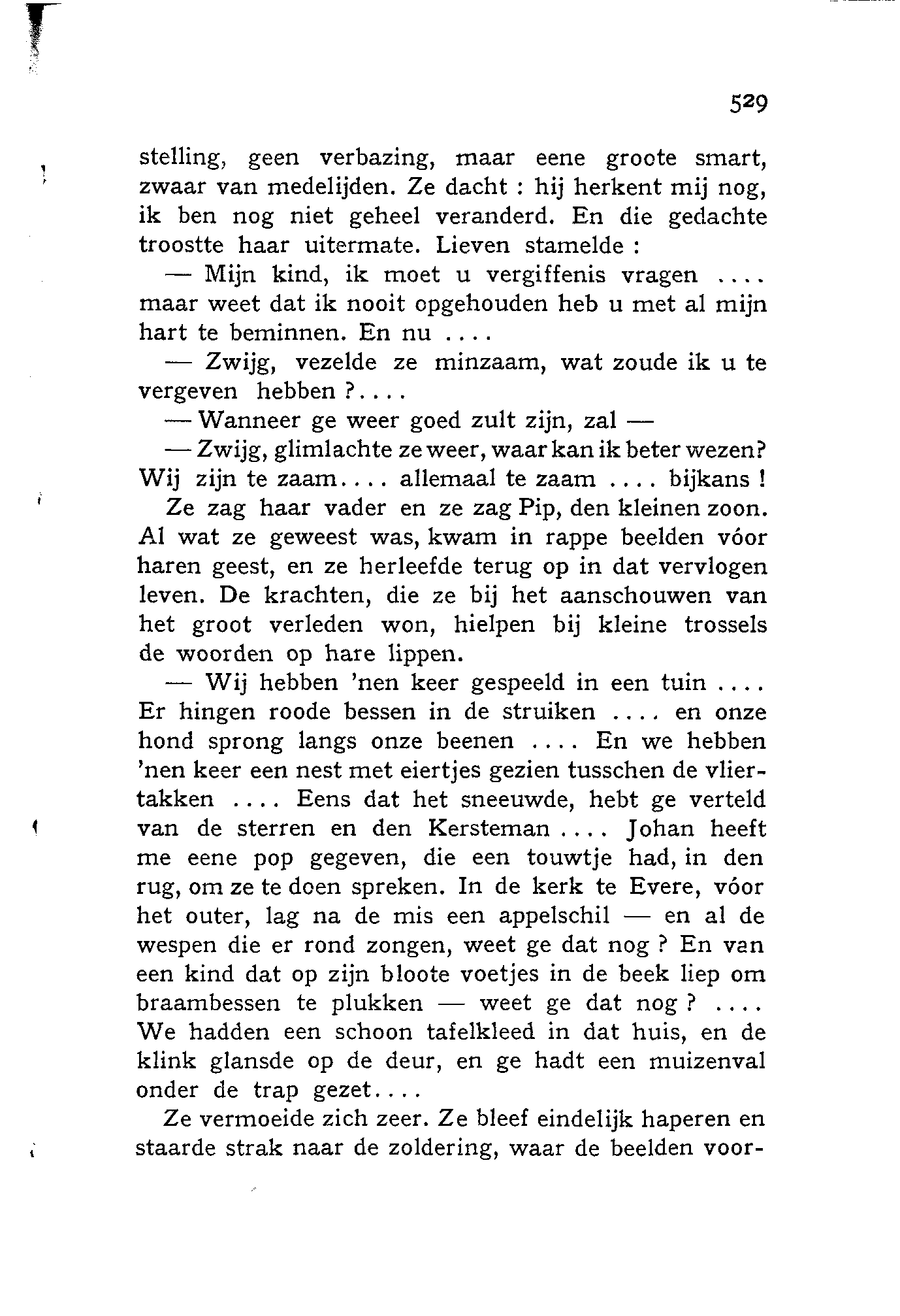 529

stelling, geen verbazing, maar eene groote smart, zwaar van medelijden. Ze dacht : hij herkent mij nog, ik ben nog niet geheel veranderd. En die gedachte troostte haar uitermate. Lieven stamelde :

— Mijn kind, ik moet u vergiffenis vragen .... maar weet dat ik nooit opgehouden heb u met al mijn hart te beminnen. En nu ....

— Zwijg, vezelde ze minzaam, wat zoude ik u te vergeven hebben ?....

— Wanneer ge weer goed zult zijn, zal —

— Zwijg, glimlachte ze weer, waar kan ik beter wezen? Wij zijn te zaam.... allemaal te zaam .... bijkans !

Ze zag haar vader en ze zag Pip, den kleinen zoon. Al wat ze geweest was, kwam in rappe beelden vóor haren geest, en ze herleefde terug op in dat vervlogen leven. De krachten, die ze bij het aanschouwen van het groot verleden won, hielpen bij kleine trossels de woorden op hare lippen.

— Wij hebben 'nen keer gespeeld in een tuin .... Er hingen roode bessen in de struiken .... en onze hond sprong langs onze beenen .... En we hebben 'nen keer een nest met eiertjes gezien tusschen de vliertakken .... Eens dat het sneeuwde, hebt ge verteld van de sterren en den Kersteman .... Johan heeft me eene pop gegeven, die een touwtje had, in den rug, om ze te doen spreken. In de kerk te Evere, vóor het outer, lag na de mis een appelschil — en al de wespen die er rond zongen, weet ge dat nog ? En van een kind dat op zijn bloote voetjes in de beek liep om braambessen te plukken — weet ge dat nog ? .... We hadden een schoon tafelkleed in dat huis, en de klink glansde op de deur, en ge hadt een muizenval onder de trap gezet....

Ze vermoeide zich zeer. Ze bleef eindelijk haperen en staarde strak naar de zoldering, waar de beelden voor-